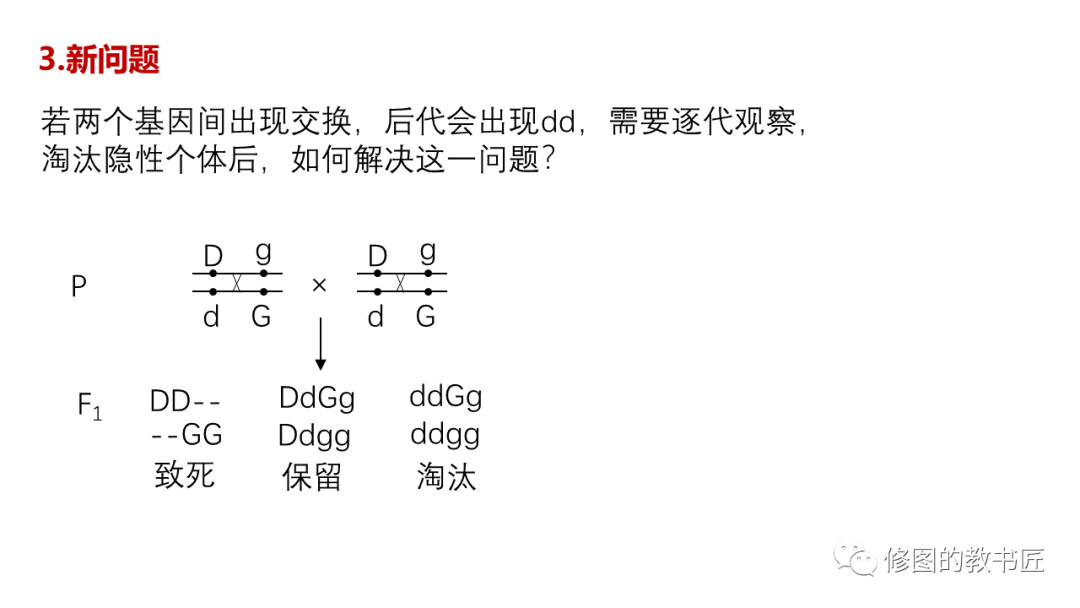 3.新问题

若两个基因间出现交换，后代会出现dd，需要逐代观察，淘汰隐性个体后，如何解决这一问题？

P

D g

d G

×

D g

d G

$F_1$

DD--
--GG
致死

DdGg
Ddgg
保留

ddGg
ddgg
淘汰

修图的教书匠